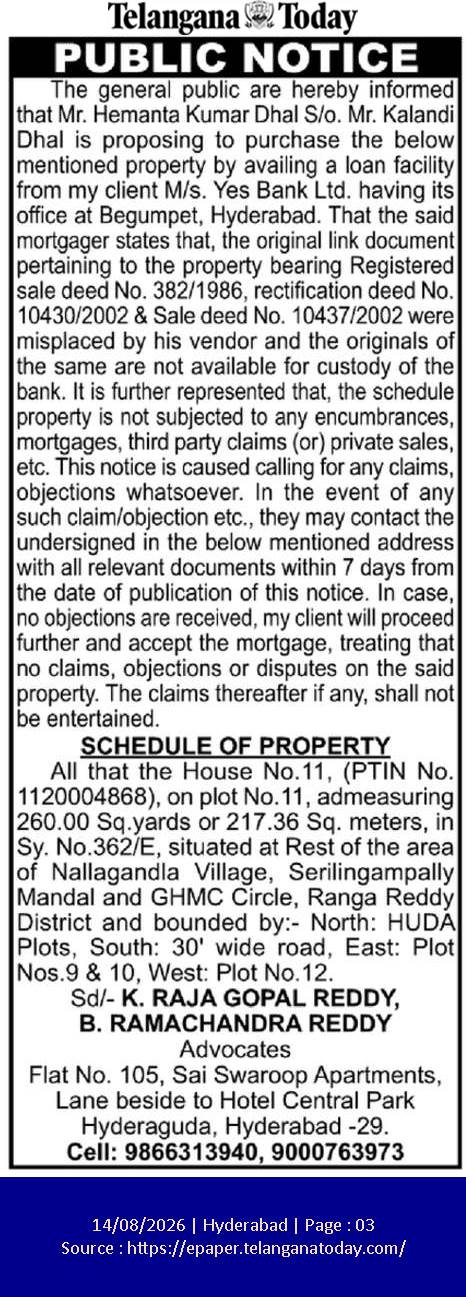 Telangana Today

PUBLIC NOTICE

The general public are hereby informed that Mr. Hemanta Kumar Dhal S/o. Mr. Kalandi Dhal is proposing to purchase the below mentioned property by availing a loan facility from my client M/s. Yes Bank Ltd. having its office at Begumpet, Hyderabad. That the said mortgager states that, the original link document pertaining to the property bearing Registered sale deed No. 382/1986, rectification deed No. 10430/2002 & Sale deed No. 10437/2002 were misplaced by his vendor and the originals of the same are not available for custody of the bank. It is further represented that, the schedule property is not subjected to any encumbrances, mortgages, third party claims (or) private sales, etc. This notice is caused calling for any claims, objections whatsoever. In the event of any such claim/objection etc., they may contact the undersigned in the below mentioned address with all relevant documents within 7 days from the date of publication of this notice. In case, no objections are received, my client will proceed further and accept the mortgage, treating that no claims, objections or disputes on the said property. The claims thereafter if any, shall not be entertained.

SCHEDULE OF PROPERTY

All that the House No.11, (PTIN No. 1120004868), on plot No.11, admeasuring 260.00 Sq.yards or 217.36 Sq. meters, in Sy. No.362/E, situated at Rest of the area of Nallagandla Village, Serilingampally Mandal and GHMC Circle, Ranga Reddy District and bounded by:- North: HUDA Plots, South: 30' wide road, East: Plot Nos.9 & 10, West: Plot No.12.

Sd/- K. RAJA GOPAL REDDY,
B. RAMACHANDRA REDDY
Advocates
Flat No. 105, Sai Swaroop Apartments, Lane beside to Hotel Central Park Hyderaguda, Hyderabad -29.
Cell: 9866313940, 9000763973

14/08/2026 | Hyderabad | Page : 03
Source : https://epaper.telanganatoday.com/